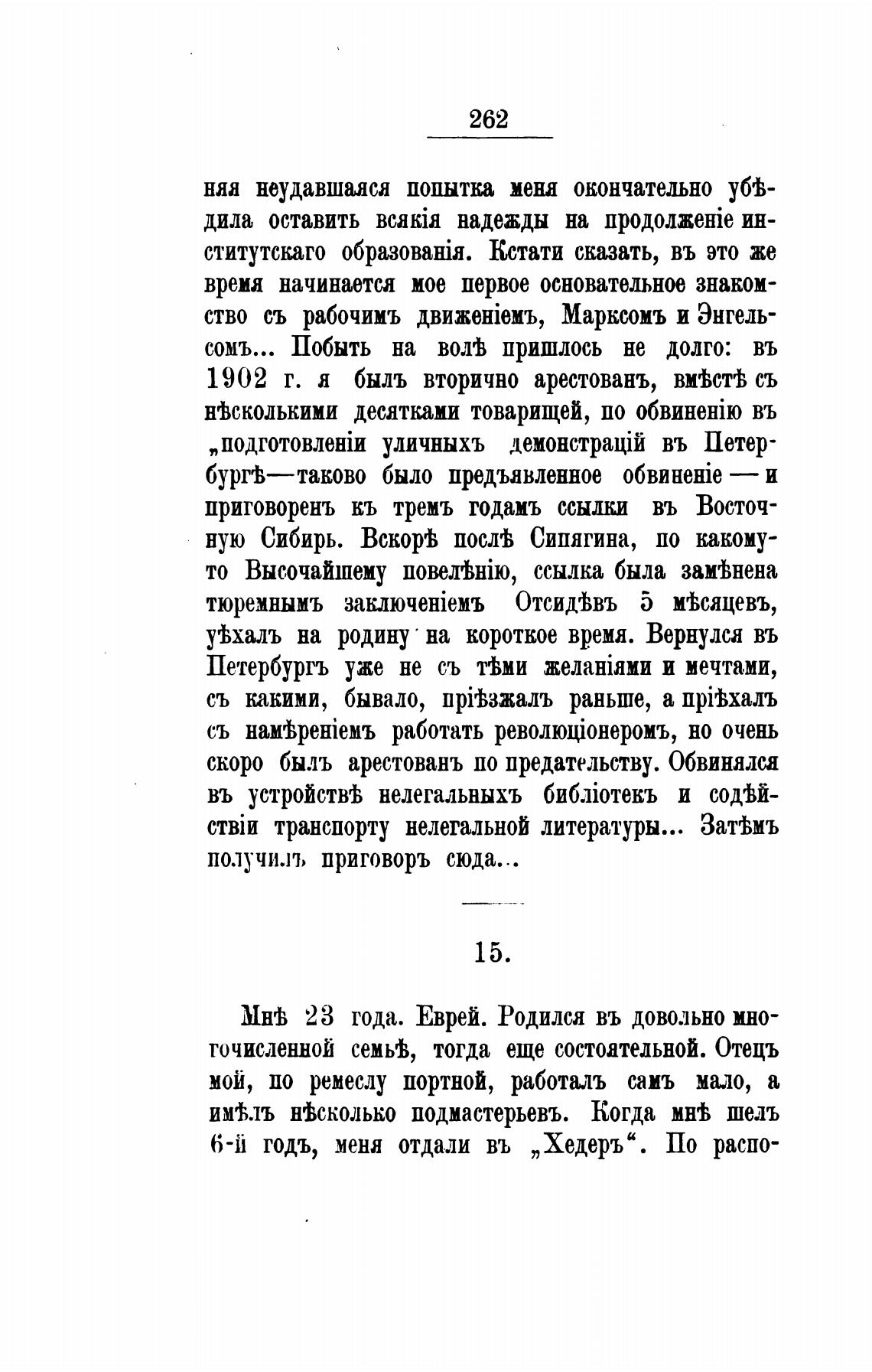 262

няя неудавшаяся попытка меня окончательно убѣдила оставить всякія надежды на продолженіе институтскаго образованія. Кстати сказать, въ это же время начинается мое первое основательное знакомство съ рабочимъ движеніемъ, Марксомъ и Энгельсомъ... Побыть на волѣ пришлось не долго: въ 1902 г. я былъ вторично арестованъ, вмѣстѣ съ нѣсколькими десятками товарищей, по обвиненію въ „подготовленіи уличныхъ демонстрацій въ Петербургѣ—таково было предъявленное обвиненіе — и приговоренъ къ тремъ годамъ ссылки въ Восточную Сибирь. Вскорѣ послѣ Сипягина, по какому-то Высочайшему повелѣнію, ссылка была замѣнена тюремнымъ заключеніемъ Отсидѣвъ 5 мѣсяцевъ, уѣхалъ на родину на короткое время. Вернулся въ Петербургъ уже не съ тѣми желаніями и мечтами, съ какими, бывало, пріѣзжалъ раньше, а пріѣхалъ съ намѣреніемъ работать революціонеромъ, но очень скоро былъ арестованъ по предательству. Обвинялся въ устройствѣ нелегальныхъ библіотекъ и содѣйствіи транспорту нелегальной литературы... Затѣмъ получилъ приговоръ сюда...

15.

Мнѣ 23 года. Еврей. Родился въ довольно многочисленной семьѣ, тогда еще состоятельной. Отецъ мой, по ремеслу портной, работалъ самъ мало, а имѣлъ нѣсколько подмастерьевъ. Когда мнѣ шелъ 6-й годъ, меня отдали въ „Хедеръ“. По распо-